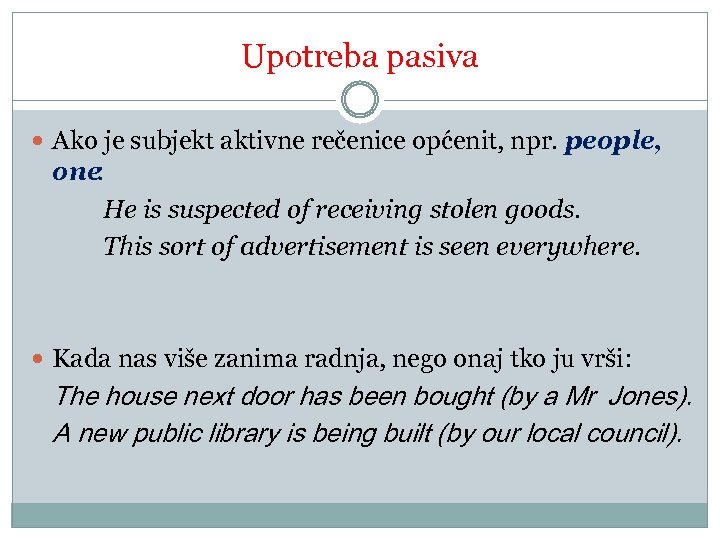 Upotreba pasiva

Ako je subjekt aktivne rečenice općenit, npr. people, one.

He is suspected of receiving stolen goods.

This sort of advertisement is seen everywhere.

Kada nas više zanima radnja, nego onaj tko ju vrši:

The house next door has been bought (by a Mr Jones).

A new public library is being built (by our local council).